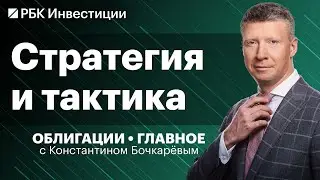 РБК Инвестиции

Стратегия и тактика

ОБЛИГАЦИИ • ГЛАВНОЕ
с Константином Бочкарёвым